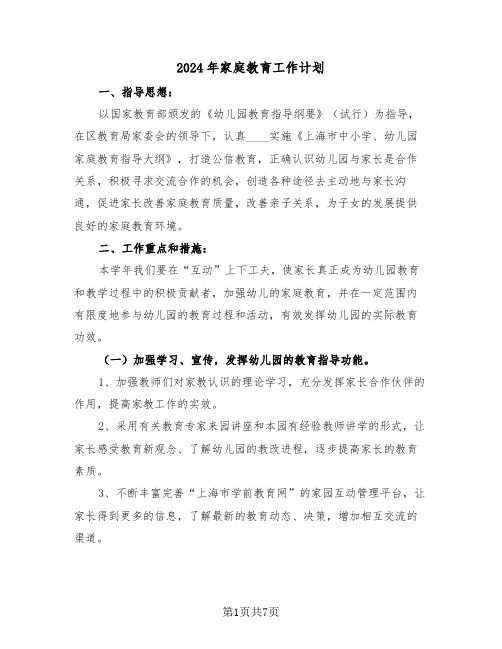 2024年家庭教育工作计划

一、指导思想：

以国家教育部颁发的《幼儿园教育指导纲要》（试行）为指导，在区教育局家委会的领导下，认真____实施《上海市中小学、幼儿园家庭教育指导大纲》，打造公信教育，正确认识幼儿园与家长是合作关系，积极寻求交流合作的机会，创造各种途径去主动地与家长沟通，促进家长改善家庭教育质量，改善亲子关系，为子女的发展提供良好的家庭教育环境。

二、工作重点和措施：

本学年我们要在“互动”上下工夫，使家长真正成为幼儿园教育和教学过程中的积极贡献者，加强幼儿的家庭教育，并在一定范围内有限度地参与幼儿园的教育过程和活动，有效发挥幼儿园的实际教育功效。

（一）加强学习、宣传，发挥幼儿园的教育指导功能。

1、加强教师们对家教认识的理论学习，充分发挥家长合作伙伴的作用，提高家教工作的实效。

2、采用有关教育专家来园讲座和本园有经验教师讲学的形式，让家长感受教育新观念、了解幼儿园的教改进程，逐步提高家长的教育素质。

3、不断丰富完善“上海市学前教育网”的家园互动管理平台，让家长得到更多的信息，了解最新的教育动态、决策，增加相互交流的渠道。

第1页共7页